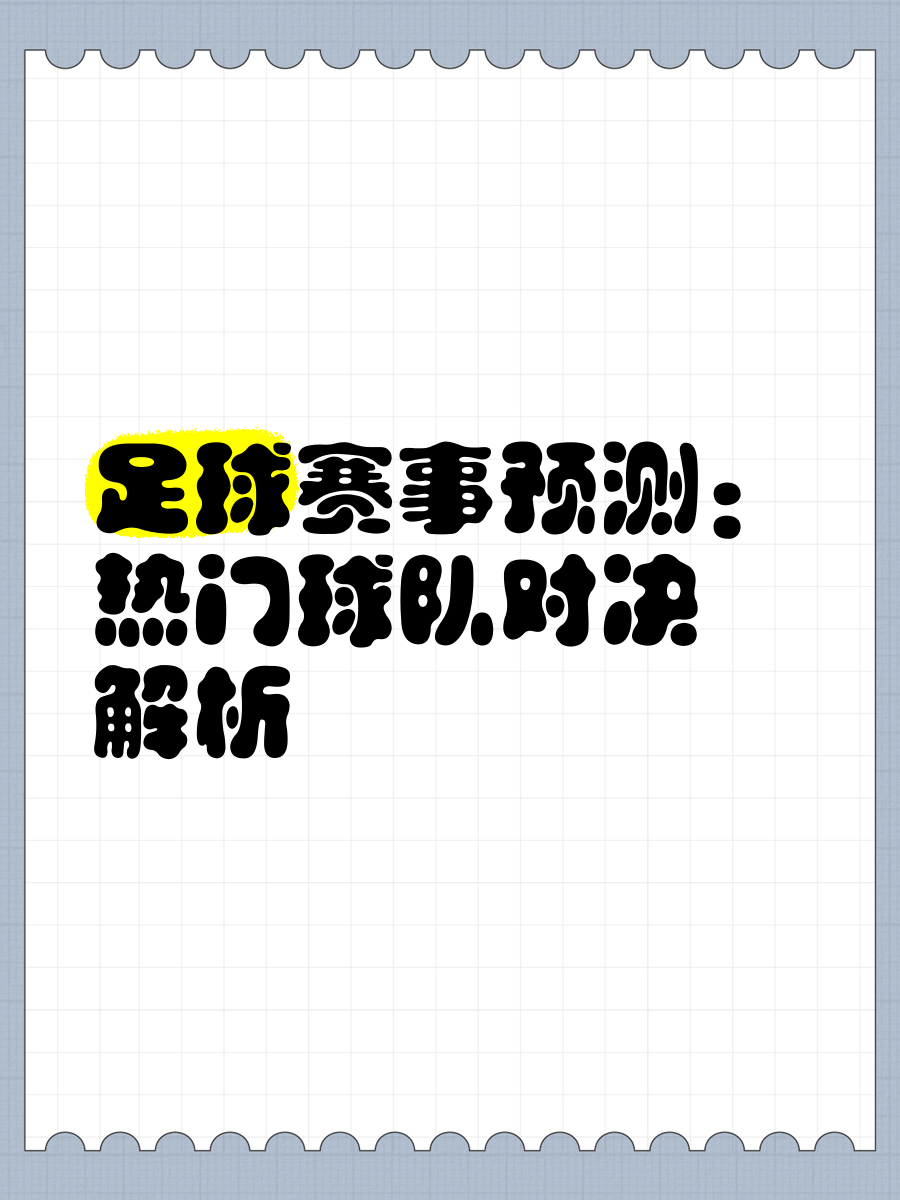 足球赛事预测：热门球队对决解析